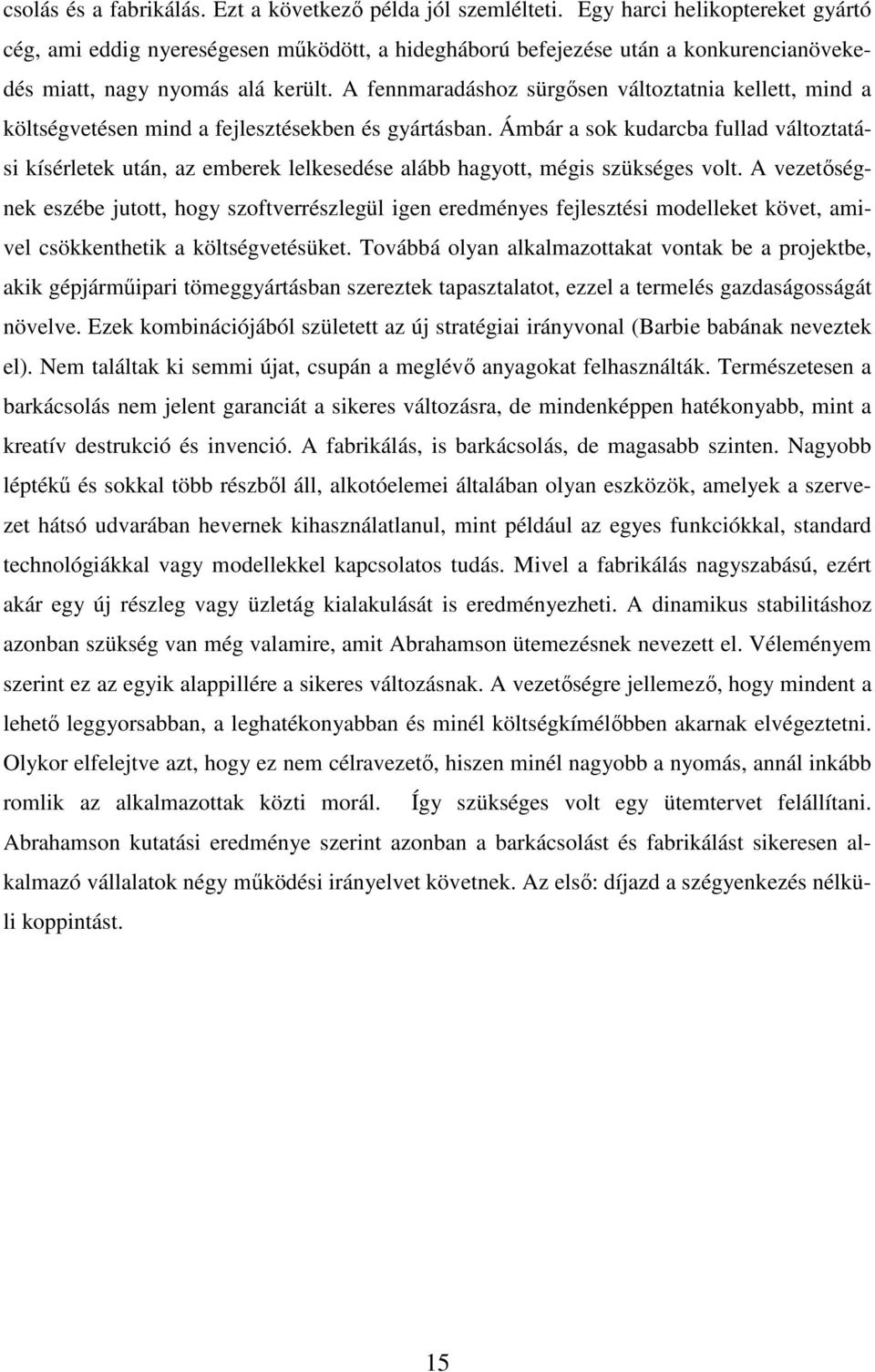 csolás és a fabrikálás. Ezt a következő példa jól szemlélteti. Egy harci helikoptereket gyártó cég, ami eddig nyereségesen működött, a hidegháború befejezése után a konkurencianövekedés miatt, nagy nyomás alá került. A fennmaradáshoz sürgősen változtatnia kellett, mind a költségvetésen mind a fejlesztésekben és gyártásban. Ámbár a sok kudarcba fullad változtatási kísérletek után, az emberek lelkesedése alább hagyott, mégis szükséges volt. A vezetőségnek eszébe jutott, hogy szoftverrészlegül igen eredményes fejlesztési modelleket követ, amivel csökkenthetik a költségvetésüket. Továbbá olyan alkalmazottakat vontak be a projektbe, akik gépjárműipari tömeggyártásban szereztek tapasztalatot, ezzel a termelés gazdaságosságát növelve. Ezek kombinációjából született az új stratégiai irányvonal (Barbie babának neveztek el). Nem találtak ki semmi újat, csupán a meglévő anyagokat felhasználták. Természetesen a barkácsolás nem jelent garanciát a sikeres változásra, de mindenképpen hatékonyabb, mint a kreatív destrukció és invenció. A fabrikálás, is barkácsolás, de magasabb szinten. Nagyobb léptékű és sokkal több részből áll, alkotóelemei általában olyan eszközök, amelyek a szervezet hátsó udvarában hevernek kihasználatlanul, mint például az egyes funkciókkal, standard technológiákkal vagy modellekkel kapcsolatos tudás. Mivel a fabrikálás nagyszabású, ezért akár egy új részleg vagy üzletág kialakulását is eredményezheti. A dinamikus stabilitáshoz azonban szükség van még valamire, amit Abrahamson ütemezésnek nevezett el. Véleményem szerint ez az egyik alappillére a sikeres változásnak. A vezetőségre jellemező, hogy mindent a lehető leggyorsabban, a leghatékonyabban és minél költségkímélőbben akarnak elvégeztetni. Olykor elfelejtve azt, hogy ez nem célravezető, hiszen minél nagyobb a nyomás, annál inkább romlik az alkalmazottak közti morál. Így szükséges volt egy ütemtervet felállítani. Abrahamson kutatási eredménye szerint azonban a barkácsolást és fabrikálást sikeresen alkalmazó vállalatok négy működési irányelvet követnek. Az első: díjazd a szégyenkezés nélküli koppintást.

15